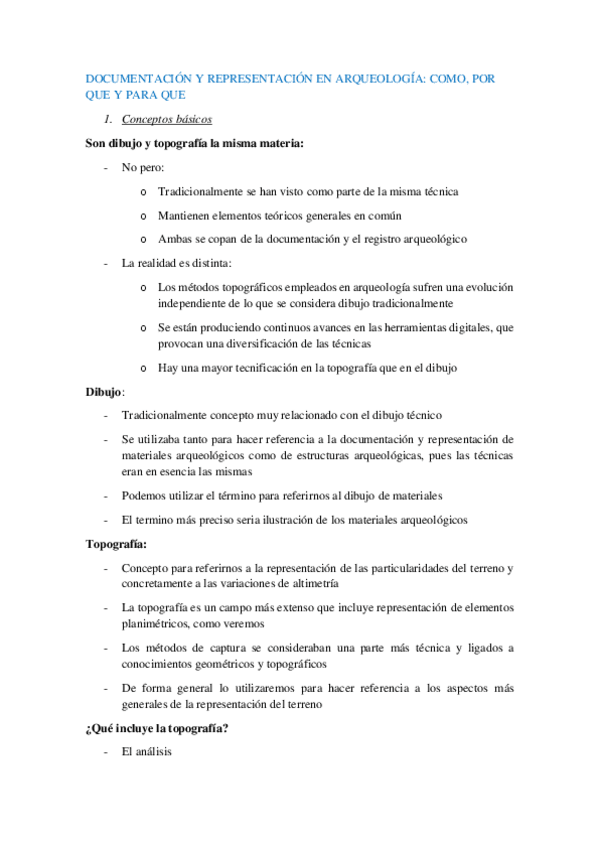 DOCUMENTACIÓN Y REPRESENTACIÓN EN ARQUEOLOGÍA: COMO, POR QUE Y PARA QUE

1. Conceptos básicos

Son dibujo y topografía la misma materia:

- No pero:
  o Tradicionalmente se han visto como parte de la misma técnica
  o Mantienen elementos teóricos generales en común
  o Ambas se copan de la documentación y el registro arqueológico
- La realidad es distinta:
  o Los métodos topográficos empleados en arqueología sufren una evolución independiente de lo que se considera dibujo tradicionalmente
  o Se están produciendo continuos avances en las herramientas digitales, que provocan una diversificación de las técnicas
  o Hay una mayor tecnificación en la topografía que en el dibujo

Dibujo:

- Tradicionalmente concepto muy relacionado con el dibujo técnico
- Se utilizaba tanto para hacer referencia a la documentación y representación de materiales arqueológicos como de estructuras arqueológicas, pues las técnicas eran en esencia las mismas
- Podemos utilizar el término para referirnos al dibujo de materiales
- El termino más preciso seria ilustración de los materiales arqueológicos

Topografía:

- Concepto para referirnos a la representación de las particularidades del terreno y concretamente a las variaciones de altimetría
- La topografía es un campo más extenso que incluye representación de elementos planimétricos, como veremos
- Los métodos de captura se consideraban una parte más técnica y ligados a conocimientos geométricos y topográficos
- De forma general lo utilizaremos para hacer referencia a los aspectos más generales de la representación del terreno

¿Qué incluye la topografía?

- El análisis